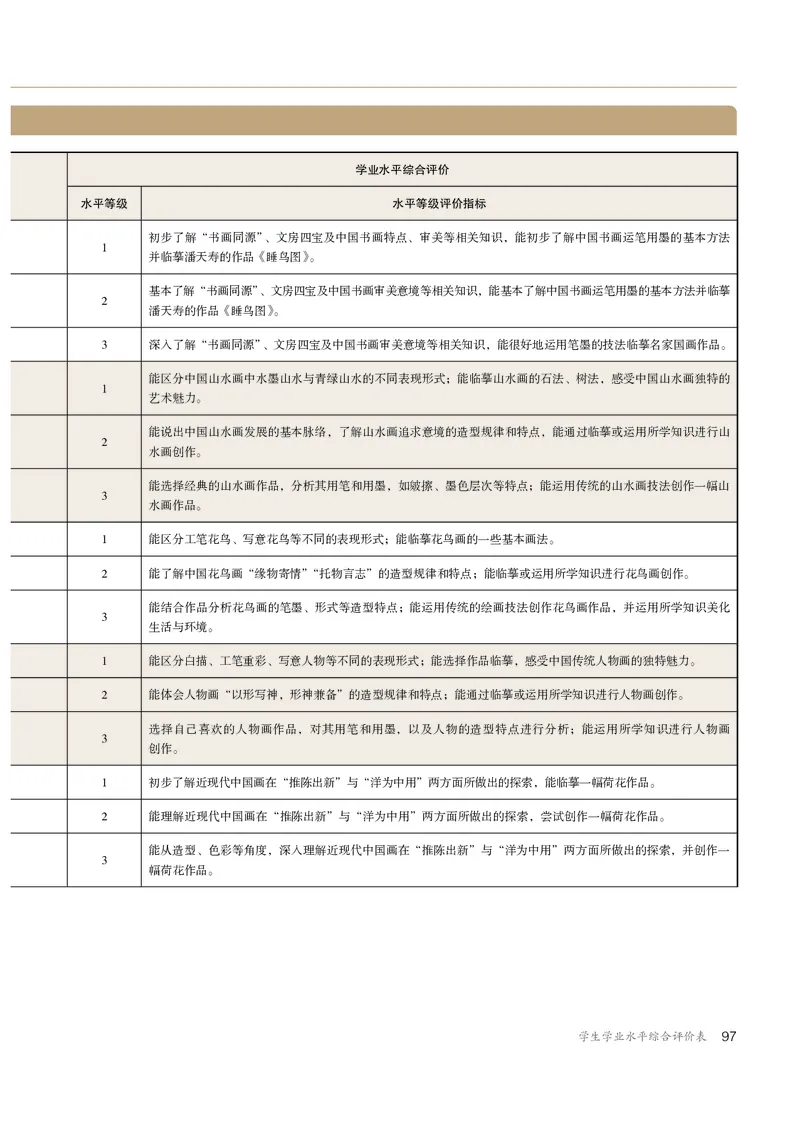 |  | 学业水平综合评价 |  |
|---|---|---|
|  | 水平等级 | 水平等级评价指标 |
|  | 1 | 初步了解“书画同源”、文房四宝及中国书画特点、审美等相关知识，能初步了解中国书画运笔用墨的基本方法并临摹潘天寿的作品《睡鸟图》。 |
|  | 2 | 基本了解“书画同源”、文房四宝及中国书画审美意境等相关知识，能基本了解中国书画运笔用墨的基本方法并临摹潘天寿的作品《睡鸟图》。 |
|  | 3 | 深入了解“书画同源”、文房四宝及中国书画审美意境等相关知识，能很好地运用笔墨的技法临摹名家国画作品。 |
|  | 1 | 能区分中国山水画中水墨山水与青绿山水的不同表现形式；能临摹山水画的石法、树法，感受中国山水画独特的艺术魅力。 |
|  | 2 | 能说出中国山水画发展的基本脉络，了解山水画追求意境的造型规律和特点，能通过临摹或运用所学知识进行山水画创作。 |
|  | 3 | 能选择经典的山水画作品，分析其用笔和用墨，如皴擦、墨色层次等特点；能运用传统的山水画技法创作一幅山水画作品。 |
|  | 1 | 能区分工笔花鸟、写意花鸟等不同的表现形式；能临摹花鸟画的一些基本画法。 |
|  | 2 | 能了解中国花鸟画“缘物寄情”“托物言志”的造型规律和特点；能临摹或运用所学知识进行花鸟画创作。 |
|  | 3 | 能结合作品分析花鸟画的笔墨、形式等造型特点；能运用传统的绘画技法创作花鸟画作品，并运用所学知识美化生活与环境。 |
|  | 1 | 能区分白描、工笔重彩、写意人物等不同的表现形式；能选择作品临摹，感受中国传统人物画的独特魅力。 |
|  | 2 | 能体会人物画“以形写神，形神兼备”的造型规律和特点；能通过临摹或运用所学知识进行人物画创作。 |
|  | 3 | 选择自己喜欢的人物画作品，对其用笔和用墨，以及人物的造型特点进行分析；能运用所学知识进行人物画创作。 |
|  | 1 | 初步了解近现代中国画在“推陈出新”与“洋为中用”两方面所做出的探索，能临摹一幅荷花作品。 |
|  | 2 | 能理解近现代中国画在“推陈出新”与“洋为中用”两方面所做出的探索，尝试创作一幅荷花作品。 |
|  | 3 | 能从造型、色彩等角度，深入理解近现代中国画在“推陈出新”与“洋为中用”两方面所做出的探索，并创作一幅荷花作品。 |

学生学业水平综合评价表 97